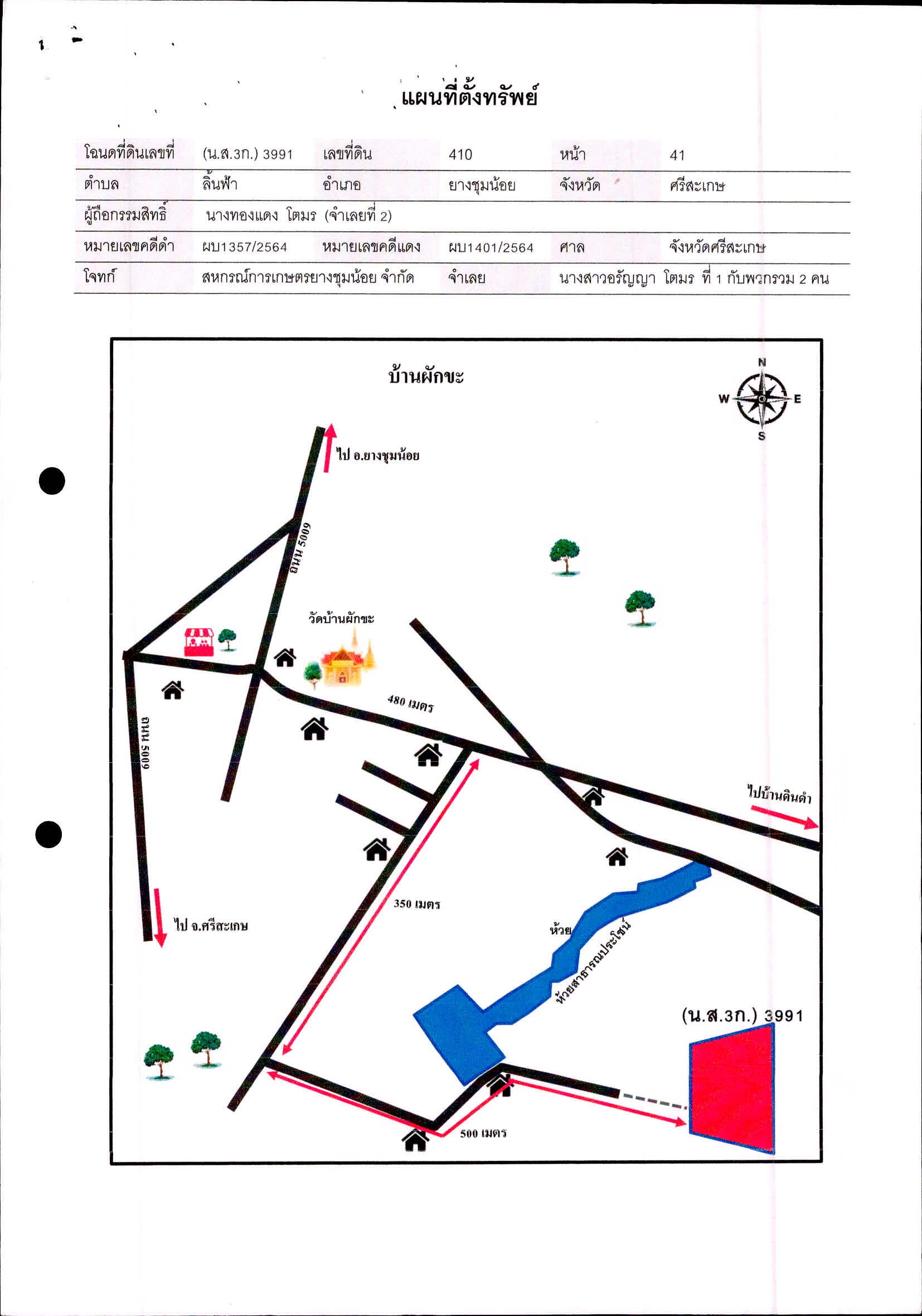 แผนที่ตั้งทรัพย์

| โฉนดที่ดินเลขที่ | (น.ส.3ก.) 3991 | เลขที่ดิน | 410 | หน้า | 41 |
|---|---|---|---|---|---|
| ตำบล | ลิ้นฟ้า | อำเภอ | ยางชุมน้อย | จังหวัด | ศรีสะเกษ |
| ผู้ถือกรรมสิทธิ์ | นางทองแดง โตมร (จำเลยที่ 2) | | | | |
| หมายเลขคดีดำ | ผบ1357/2564 | หมายเลขคดีแดง | ผบ1401/2564 | ศาล | จังหวัดศรีสะเกษ |
| โจทก์ | สหกรณ์การเกษตรยางชุมน้อย จำกัด | | จำเลย | นางสาวอรัญญา โตมร ที่ 1 กับพวกรวม 2 คน | |

บ้านผักขะ

N
W
E
S

ไป อ.ยางชุมน้อย

ถนน 5009

วัดบ้านผักขะ

480 เมตร

ถนน 5009

ไปบ้านดินดำ

350 เมตร

ไป จ.ศรีสะเกษ

ห้วย

ห้วยสาธารณประโยชน์

(น.ส.3ก.) 3991

500 เมตร